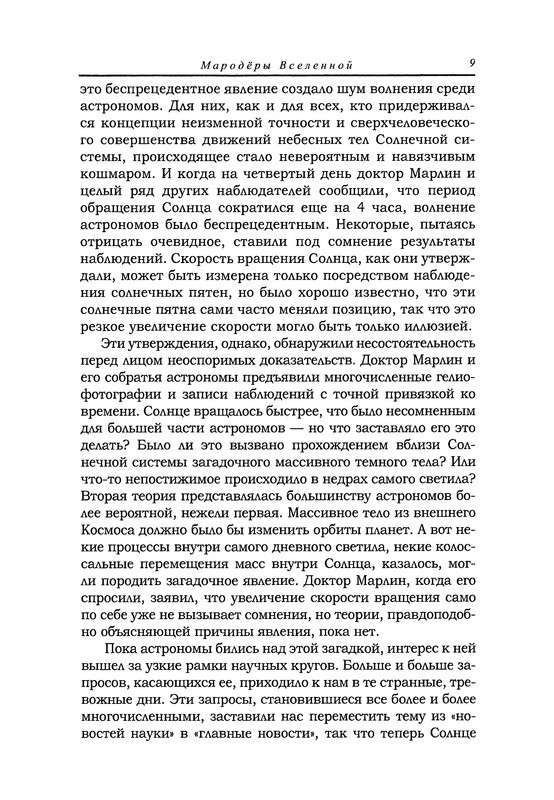 Мародёры Вселенной 9

это беспрецедентное явление создало шум волнения среди астрономов. Для них, как и для всех, кто придерживался концепции неизменной точности и сверхчеловеческого совершенства движений небесных тел Солнечной системы, происходящее стало невероятным и навязчивым кошмаром. И когда на четвертый день доктор Марлин и целый ряд других наблюдателей сообщили, что период обращения Солнца сократился еще на 4 часа, волнение астрономов было беспрецедентным. Некоторые, пытаясь отрицать очевидное, ставили под сомнение результаты наблюдений. Скорость вращения Солнца, как они утверждали, может быть измерена только посредством наблюдения солнечных пятен, но было хорошо известно, что эти солнечные пятна сами часто меняли позицию, так что это резкое увеличение скорости могло быть только иллюзией.

Эти утверждения, однако, обнаружили несостоятельность перед лицом неоспоримых доказательств. Доктор Марлин и его собратья астрономы предъявили многочисленные гелиофотографии и записи наблюдений с точной привязкой ко времени. Солнце вращалось быстрее, что было несомненным для большей части астрономов — но что заставляло его это делать? Было ли это вызвано прохождением вблизи Солнечной системы загадочного массивного темного тела? Или что-то непостижимое происходило в недрах самого светила? Вторая теория представлялась большинству астрономов более вероятной, нежели первая. Массивное тело из внешнего Космоса должно было бы изменить орбиты планет. А вот некие процессы внутри самого дневного светила, некие колоссальные перемещения масс внутри Солнца, казалось, могли породить загадочное явление. Доктор Марлин, когда его спросили, заявил, что увеличение скорости вращения само по себе уже не вызывает сомнения, но теории, правдоподобно объясняющей причины явления, пока нет.

Пока астрономы бились над этой загадкой, интерес к ней вышел за узкие рамки научных кругов. Больше и больше запросов, касающихся ее, приходило к нам в те странные, тревожные дни. Эти запросы, становившиеся все более и более многочисленными, заставили нас переместить тему из «новостей науки» в «главные новости», так что теперь Солнце